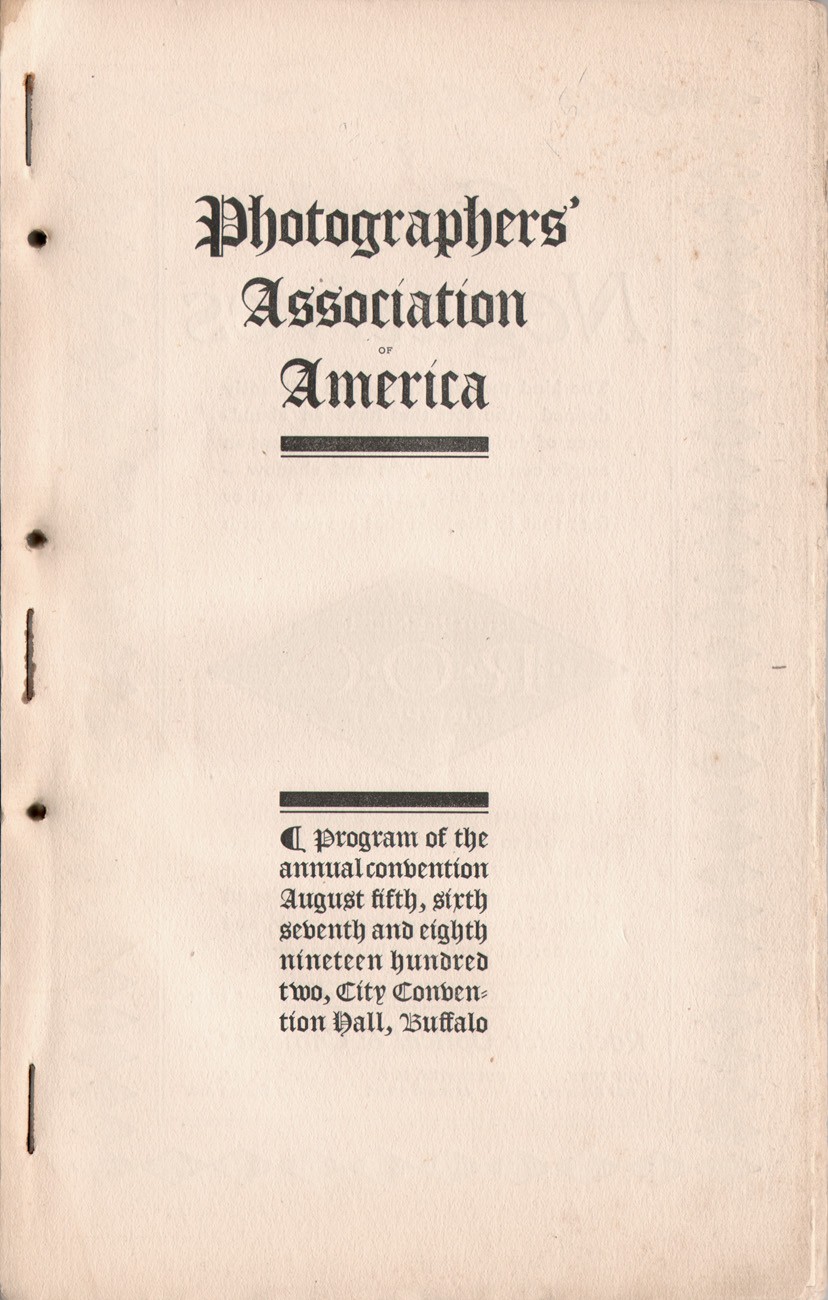 Photographers' Association
OF
America

Program of the annual convention August fifth, sixth seventh and eighth nineteen hundred two, City Convention Hall, Buffalo